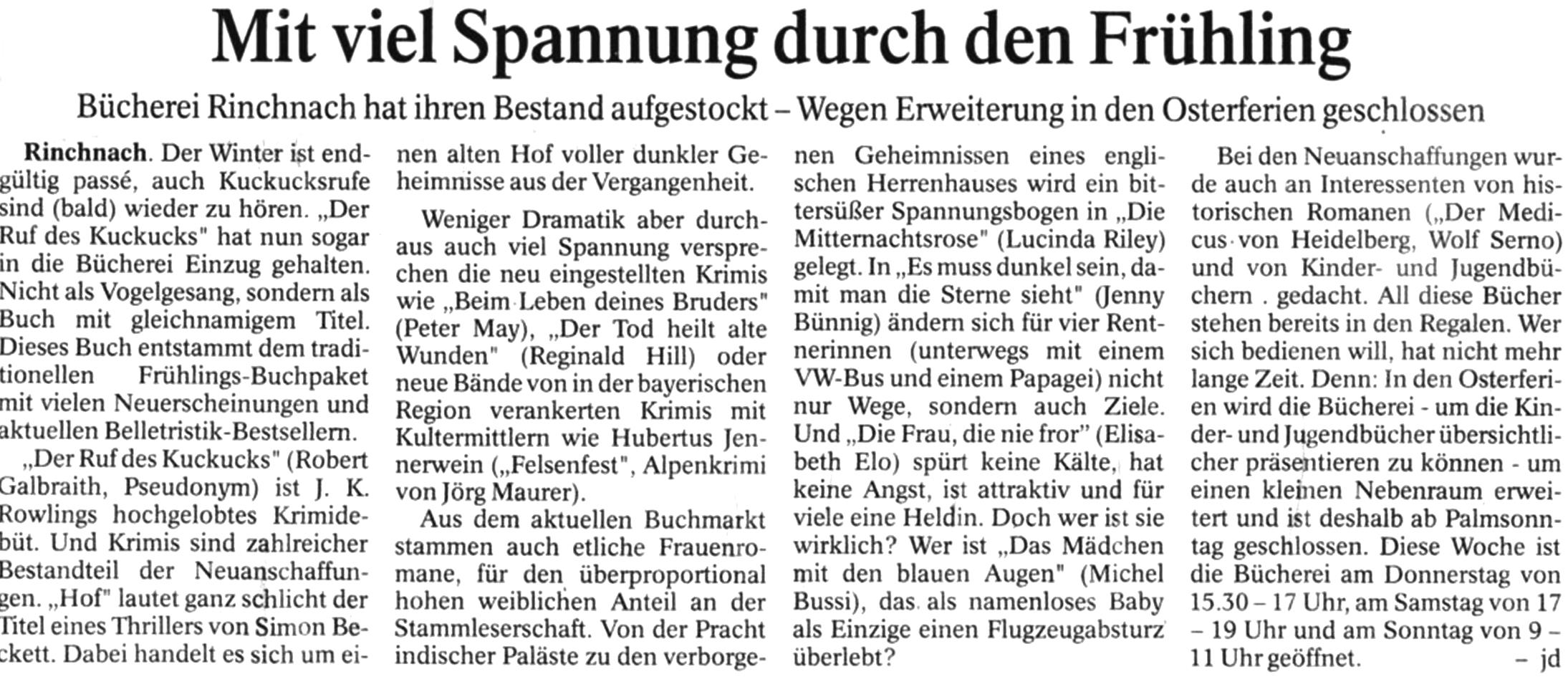 Mit viel Spannung durch den Frühling

Bücherei Rinchnach hat ihren Bestand aufgestockt – Wegen Erweiterung in den Osterferien geschlossen

Rinchnach. Der Winter ist endgültig passé, auch Kuckucksrufe sind (bald) wieder zu hören. „Der Ruf des Kuckucks" hat nun sogar in die Bücherei Einzug gehalten. Nicht als Vogelgesang, sondern als Buch mit gleichnamigem Titel. Dieses Buch entstammt dem traditionellen Frühlings-Buchpaket mit vielen Neuerscheinungen und aktuellen Belletristik-Bestsellern.

„Der Ruf des Kuckucks" (Robert Galbraith, Pseudonym) ist J. K. Rowlings hochgelobtes Krimidebüt. Und Krimis sind zahlreicher Bestandteil der Neuanschaffungen. „Hof" lautet ganz schlicht der Titel eines Thrillers von Simon Beckett. Dabei handelt es sich um einen alten Hof voller dunkler Geheimnisse aus der Vergangenheit.

Weniger Dramatik aber durchaus auch viel Spannung versprechen die neu eingestellten Krimis wie „Beim Leben deines Bruders" (Peter May), „Der Tod heilt alte Wunden" (Reginald Hill) oder neue Bände von in der bayerischen Region verankerten Krimis mit Kultermittlern wie Hubertus Jennerwein („Felsenfest", Alpenkrimi von Jörg Maurer).

Aus dem aktuellen Buchmarkt stammen auch etliche Frauenromane, für den überproportional hohen weiblichen Anteil an der Stammleserschaft. Von der Pracht indischer Paläste zu den verborgenen Geheimnissen eines englischen Herrenhauses wird ein bittersüßer Spannungsbogen in „Die Mitternachtsrose" (Lucinda Riley) gelegt. In „Es muss dunkel sein, damit man die Sterne sieht" (Jenny Bünnig) ändern sich für vier Rentnerinnen (unterwegs mit einem VW-Bus und einem Papagei) nicht nur Wege, sondern auch Ziele. Und „Die Frau, die nie fror" (Elisabeth Elo) spürt keine Kälte, hat keine Angst, ist attraktiv und für viele eine Heldin. Doch wer ist sie wirklich? Wer ist „Das Mädchen mit den blauen Augen" (Michel Bussi), das als namenloses Baby als Einzige einen Flugzeugabsturz überlebt?

Bei den Neuanschaffungen wurde auch an Interessenten von historischen Romanen („Der Medicus von Heidelberg, Wolf Serno) und von Kinder- und Jugendbüchern . gedacht. All diese Bücher stehen bereits in den Regalen. Wer sich bedienen will, hat nicht mehr lange Zeit. Denn: In den Osterferien wird die Bücherei - um die Kinder- und Jugendbücher übersichtlicher präsentieren zu können - um einen kleinen Nebenraum erweitert und ist deshalb ab Palmsonntag geschlossen. Diese Woche ist die Bücherei am Donnerstag von 15.30 – 17 Uhr, am Samstag von 17 – 19 Uhr und am Sonntag von 9 – 11 Uhr geöffnet. – jd